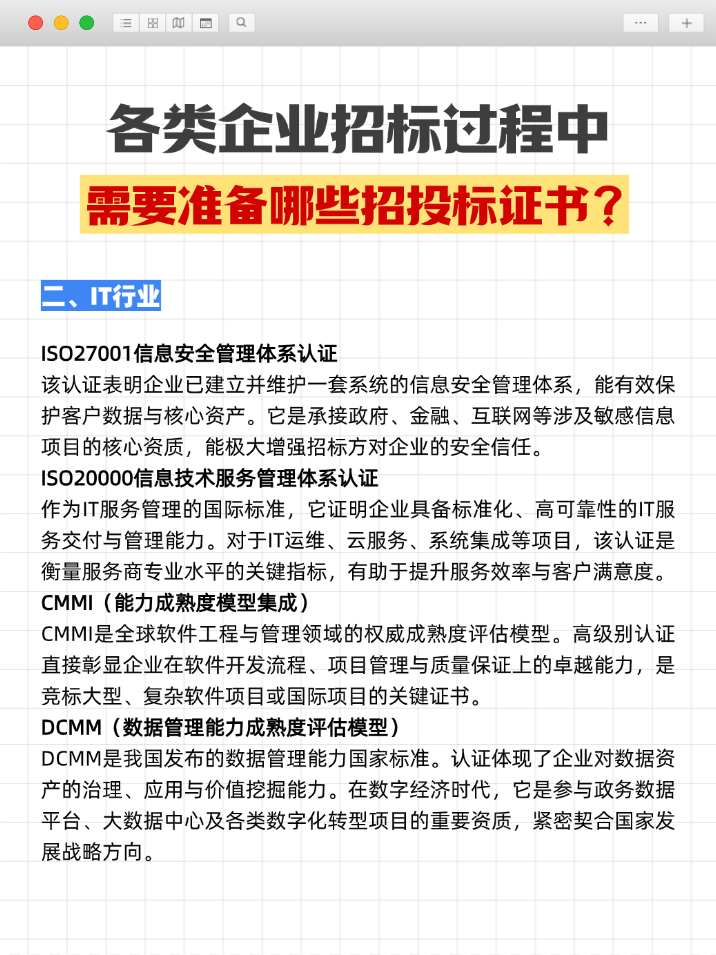 各类企业招标过程中

需要准备哪些招投标证书？

二、IT行业

ISO27001信息安全管理体系认证
该认证表明企业已建立并维护一套系统的信息安全管理体系，能有效保护客户数据与核心资产。它是承接政府、金融、互联网等涉及敏感信息项目的核心资质，能极大增强招标方对企业的安全信任。

ISO20000信息技术服务管理体系认证
作为IT服务管理的国际标准，它证明企业具备标准化、高可靠性的IT服务交付与管理能力。对于IT运维、云服务、系统集成等项目，该认证是衡量服务商专业水平的关键指标，有助于提升服务效率与客户满意度。

CMMI（能力成熟度模型集成）
CMMI是全球软件工程与管理领域的权威成熟度评估模型。高级别认证直接彰显企业在软件开发流程、项目管理与质量保证上的卓越能力，是竞标大型、复杂软件项目或国际项目的关键证书。

DCMM（数据管理能力成熟度评估模型）
DCMM是我国发布的数据管理能力国家标准。认证体现了企业对数据资产的治理、应用与价值挖掘能力。在数字经济时代，它是参与政务数据平台、大数据中心及各类数字化转型项目的重要资质，紧密契合国家发展战略方向。